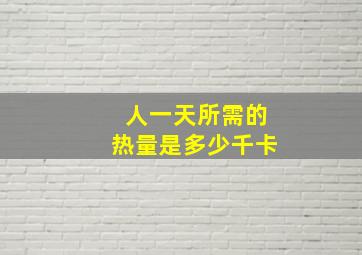 人一天所需的
热量是多少千卡